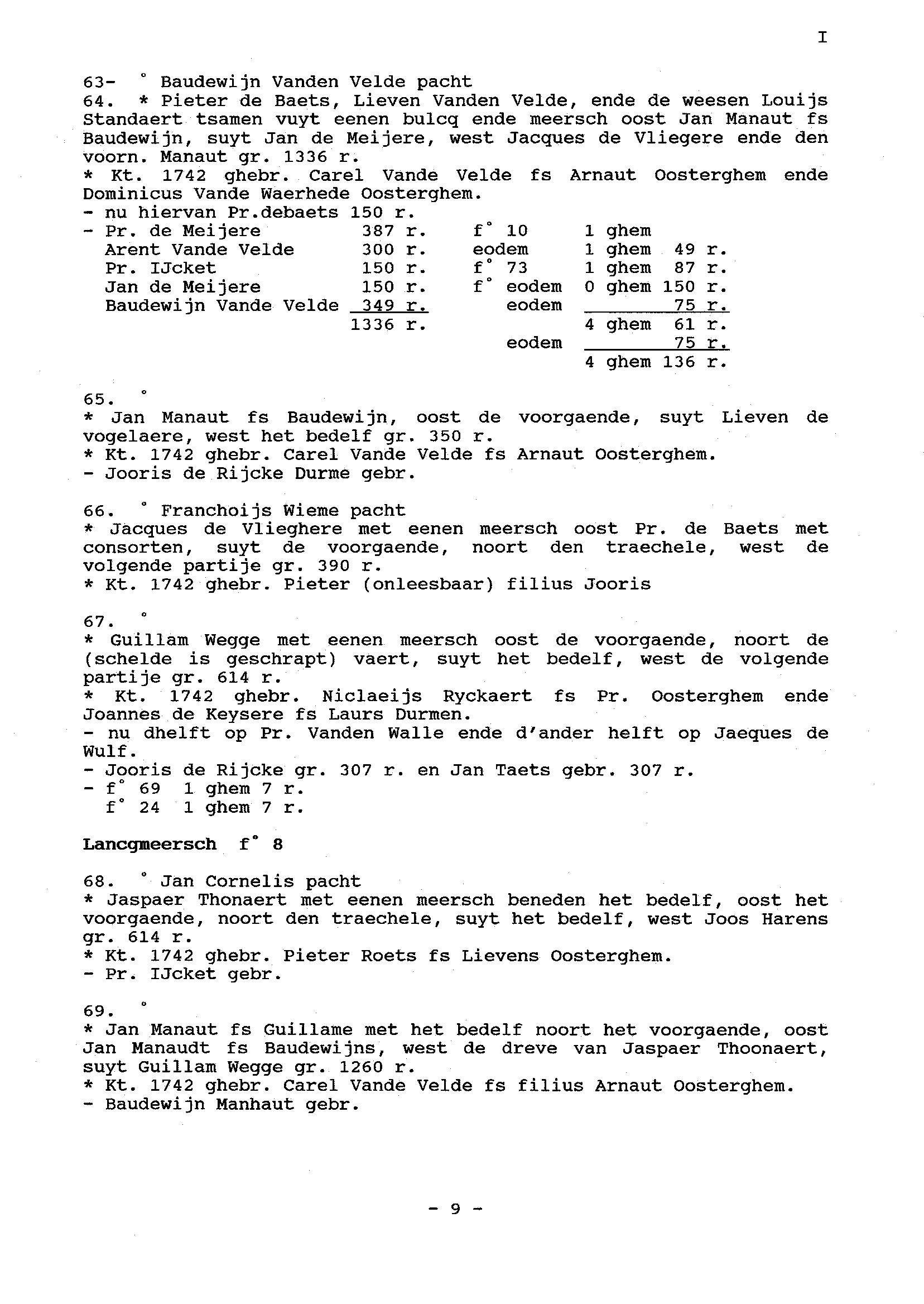 I

63- ° Baudewijn Vanden Velde pacht
64. * Pieter de Baets, Lieven Vanden Velde, ende de weesen Louijs Standaert tsamen vuyt eenen bulcq ende meersch oost Jan Manaut fs Baudewijn, suyt Jan de Meijere, west Jacques de Vliegere ende den voorn. Manaut gr. 1336 r.
* Kt. 1742 ghebr. Carel Vande Velde fs Arnaut Oosterghem ende Dominicus Vande Waerhede Oosterghem.
- nu hiervan Pr.debaets 150 r.

| | | | |
|---|---|---|---|
| - Pr. de Meijere | 387 r. | f° 10 | 1 ghem |
| Arent Vande Velde | 300 r. | eodem | 1 ghem 49 r. |
| Pr. IJcket | 150 r. | f° 73 | 1 ghem 87 r. |
| Jan de Meijere | 150 r. | f° eodem | 0 ghem 150 r. |
| Baudewijn Vande Velde | 349 r. | eodem | 75 r. |
| | 1336 r. | | 4 ghem 61 r. |
| | | eodem | 75 r. |
| | | | 4 ghem 136 r. |

65. °
* Jan Manaut fs Baudewijn, oost de voorgaende, suyt Lieven de vogelaere, west het bedelf gr. 350 r.
* Kt. 1742 ghebr. Carel Vande Velde fs Arnaut Oosterghem.
- Jooris de Rijcke Durme gebr.

66. ° Franchoijs Wieme pacht
* Jacques de Vlieghere met eenen meersch oost Pr. de Baets met consorten, suyt de voorgaende, noort den traechele, west de volgende partije gr. 390 r.
* Kt. 1742 ghebr. Pieter (onleesbaar) filius Jooris

67. °
* Guillam Wegge met eenen meersch oost de voorgaende, noort de (schelde is geschrapt) vaert, suyt het bedelf, west de volgende partije gr. 614 r.
* Kt. 1742 ghebr. Niclaeijs Ryckaert fs Pr. Oosterghem ende Joannes de Keysere fs Laurs Durmen.
- nu dhelft op Pr. Vanden Walle ende d'ander helft op Jaeques de Wulf.
- Jooris de Rijcke gr. 307 r. en Jan Taets gebr. 307 r.
- f° 69 1 ghem 7 r.
f° 24 1 ghem 7 r.

Lancgmeersch f° 8

68. ° Jan Cornelis pacht
* Jaspaer Thonaert met eenen meersch beneden het bedelf, oost het voorgaende, noort den traechele, suyt het bedelf, west Joos Harens gr. 614 r.
* Kt. 1742 ghebr. Pieter Roets fs Lievens Oosterghem.
- Pr. IJcket gebr.

69. °
* Jan Manaut fs Guillame met het bedelf noort het voorgaende, oost Jan Manaudt fs Baudewijns, west de dreve van Jaspaer Thoonaert, suyt Guillam Wegge gr. 1260 r.
* Kt. 1742 ghebr. Carel Vande Velde fs filius Arnaut Oosterghem.
- Baudewijn Manhaut gebr.

- 9 -